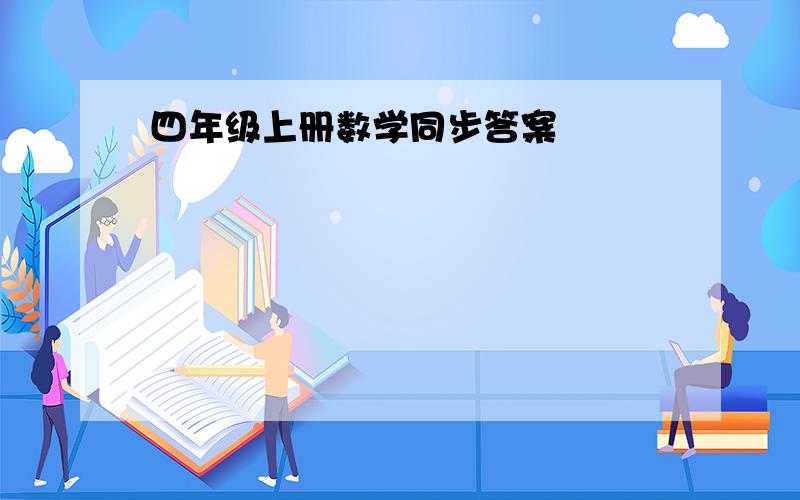 四年级上册数学同步答案